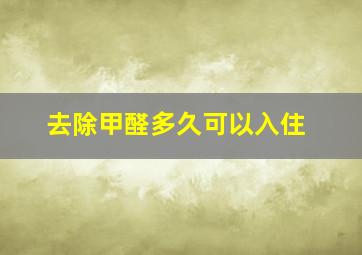 去除甲醛多久可以入住